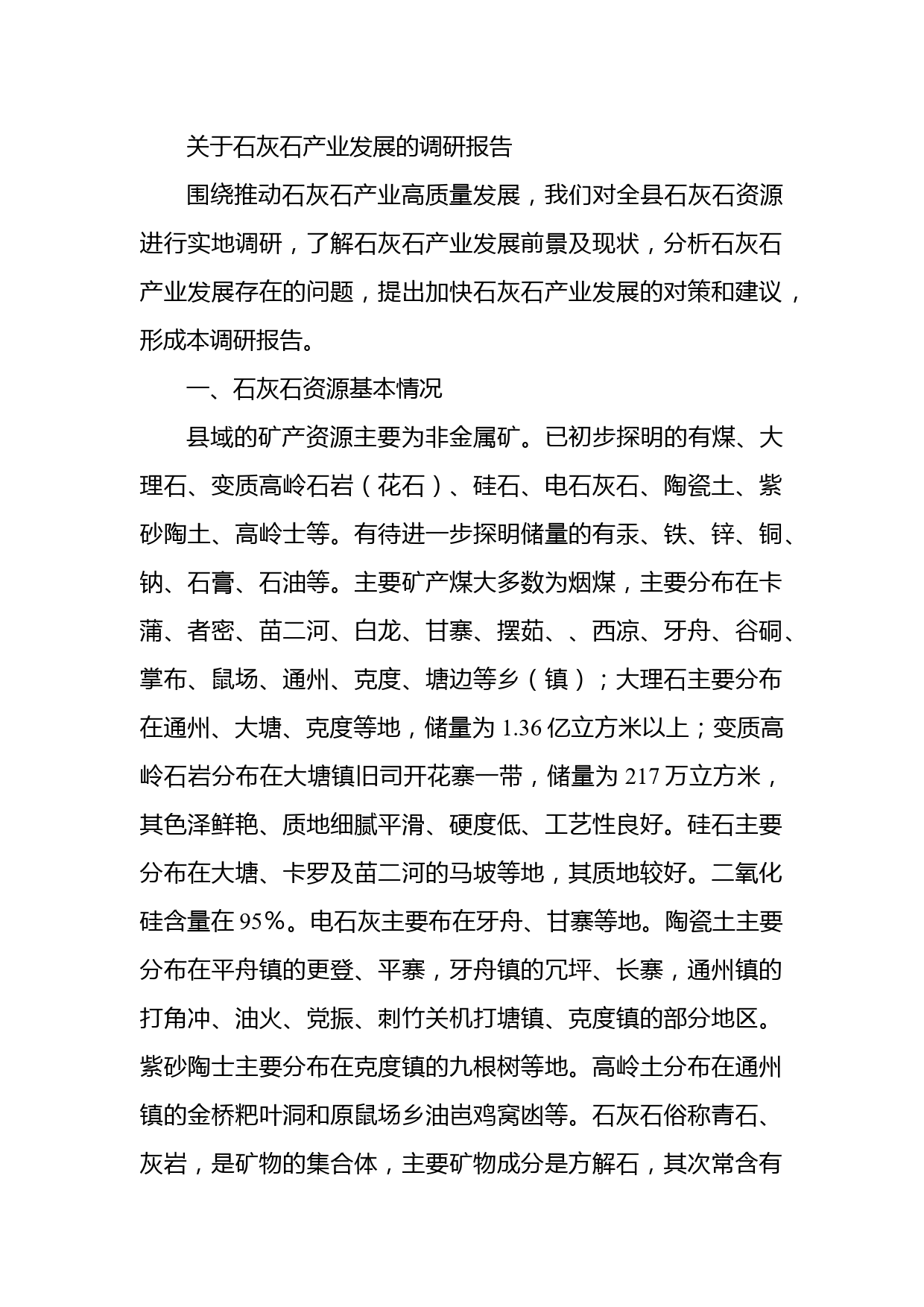 关于石灰石产业发展的调研报告

围绕推动石灰石产业高质量发展，我们对全县石灰石资源进行实地调研，了解石灰石产业发展前景及现状，分析石灰石产业发展存在的问题，提出加快石灰石产业发展的对策和建议，形成本调研报告。

一、石灰石资源基本情况

县域的矿产资源主要为非金属矿。已初步探明的有煤、大理石、变质高岭石岩（花石）、硅石、电石灰石、陶瓷土、紫砂陶土、高岭士等。有待进一步探明储量的有汞、铁、锌、铜、钠、石膏、石油等。主要矿产煤大多数为烟煤，主要分布在卡蒲、者密、苗二河、白龙、甘寨、摆茹、、西凉、牙舟、谷硐、掌布、鼠场、通州、克度、塘边等乡（镇）；大理石主要分布在通州、大塘、克度等地，储量为 1.36 亿立方米以上；变质高岭石岩分布在大塘镇旧司开花寨一带，储量为 217 万立方米，其色泽鲜艳、质地细腻平滑、硬度低、工艺性良好。硅石主要分布在大塘、卡罗及苗二河的马坡等地，其质地较好。二氧化硅含量在 95%。电石灰主要布在牙舟、甘寨等地。陶瓷土主要分布在平舟镇的更登、平寨，牙舟镇的冗坪、长寨，通州镇的打角冲、油火、党振、刺竹关机打塘镇、克度镇的部分地区。紫砂陶士主要分布在克度镇的九根树等地。高岭土分布在通州镇的金桥粑叶洞和原鼠场乡油岜鸡窝凼等。石灰石俗称青石、灰岩，是矿物的集合体，主要矿物成分是方解石，其次常含有